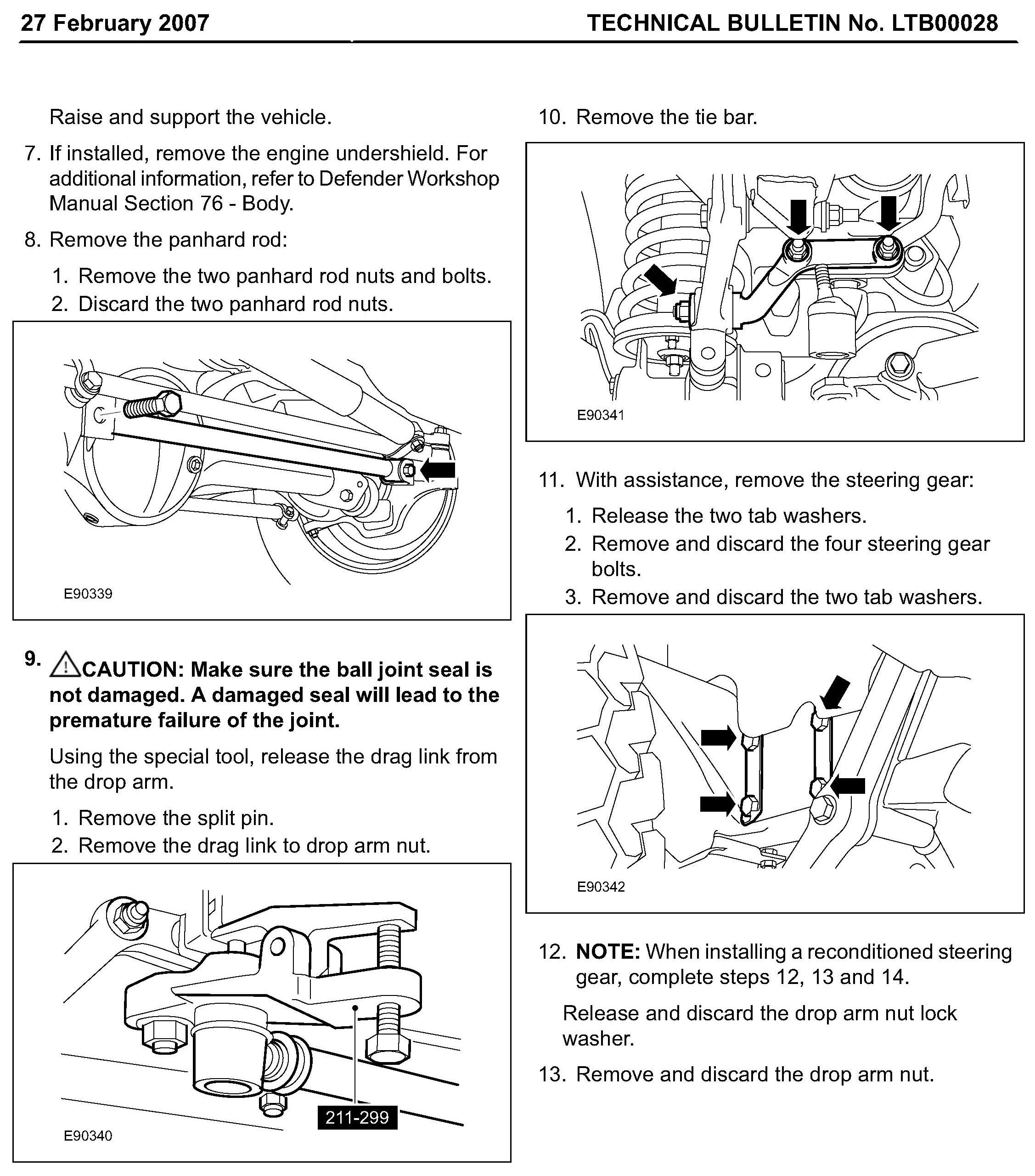 27 February 2007

TECHNICAL BULLETIN No. LTB00028

Raise and support the vehicle.

7. If installed, remove the engine undershield. For additional information, refer to Defender Workshop Manual Section 76 - Body.

8. Remove the panhard rod:

1. Remove the two panhard rod nuts and bolts.
2. Discard the two panhard rod nuts.

E90339

9. CAUTION: Make sure the ball joint seal is not damaged. A damaged seal will lead to the premature failure of the joint.

Using the special tool, release the drag link from the drop arm.

1. Remove the split pin.
2. Remove the drag link to drop arm nut.

211-299

E90340

10. Remove the tie bar.

E90341

11. With assistance, remove the steering gear:

1. Release the two tab washers.
2. Remove and discard the four steering gear bolts.
3. Remove and discard the two tab washers.

E90342

12. NOTE: When installing a reconditioned steering gear, complete steps 12, 13 and 14.

Release and discard the drop arm nut lock washer.

13. Remove and discard the drop arm nut.